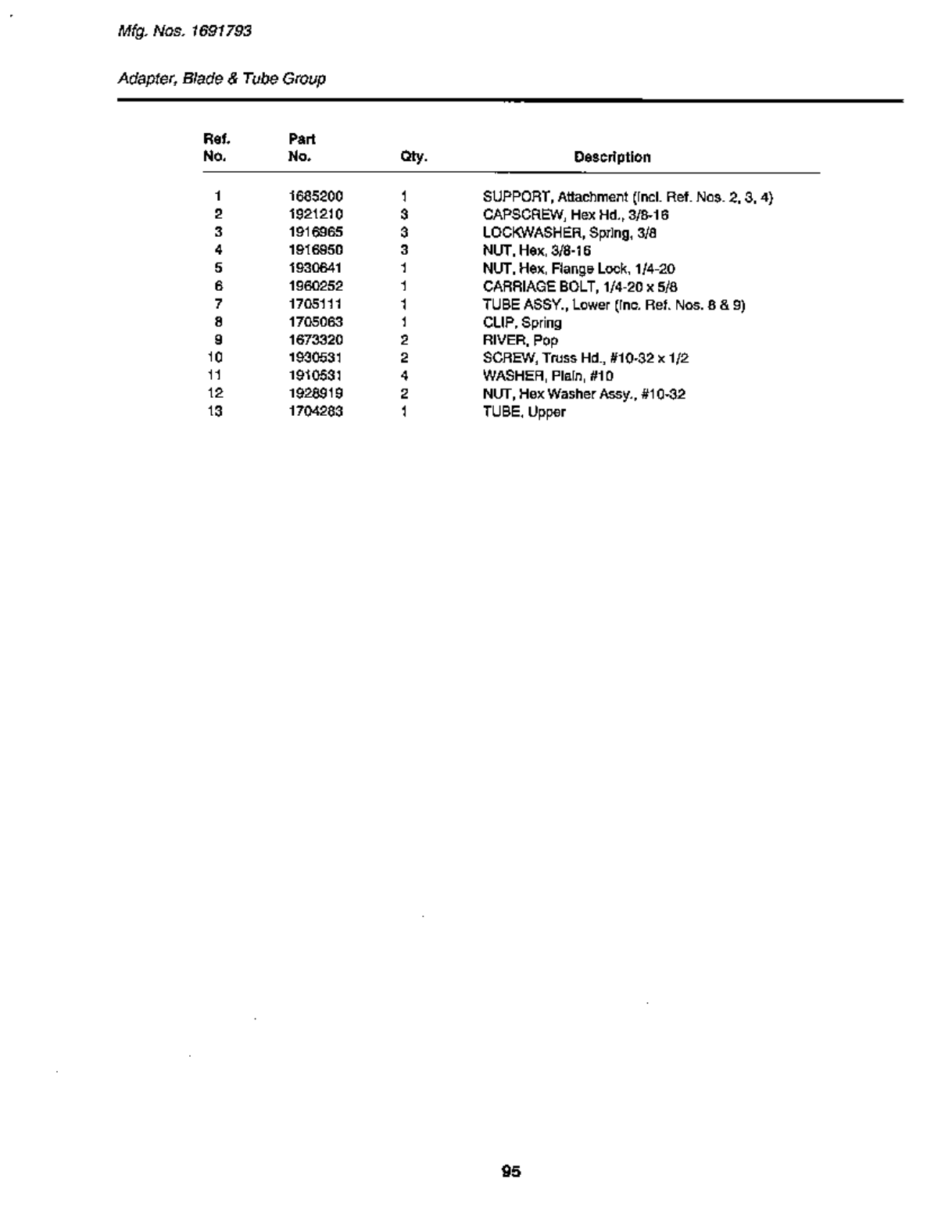 Mfg. Nos. 1691793

Adapter, Blade & Tube Group

| Ref. No. | Part No. | Qty. | Description |
|---|---|---|---|
| 1 | 1685200 | 1 | SUPPORT, Attachment (Incl. Ref. Nos. 2, 3, 4) |
| 2 | 1921210 | 3 | CAPSCREW, Hex Hd., 3/8-16 |
| 3 | 1916965 | 3 | LOCKWASHER, Spring, 3/8 |
| 4 | 1916950 | 3 | NUT, Hex, 3/8-16 |
| 5 | 1930641 | 1 | NUT, Hex, Flange Lock, 1/4-20 |
| 6 | 1960252 | 1 | CARRIAGE BOLT, 1/4-20 x 5/8 |
| 7 | 1705111 | 1 | TUBE ASSY., Lower (Inc. Ref. Nos. 8 & 9) |
| 8 | 1705063 | 1 | CLIP, Spring |
| 9 | 1673320 | 2 | RIVER, Pop |
| 10 | 1930531 | 2 | SCREW, Truss Hd., #10-32 x 1/2 |
| 11 | 1910531 | 4 | WASHER, Plain, #10 |
| 12 | 1928919 | 2 | NUT, Hex Washer Assy., #10-32 |
| 13 | 1704283 | 1 | TUBE, Upper |

95